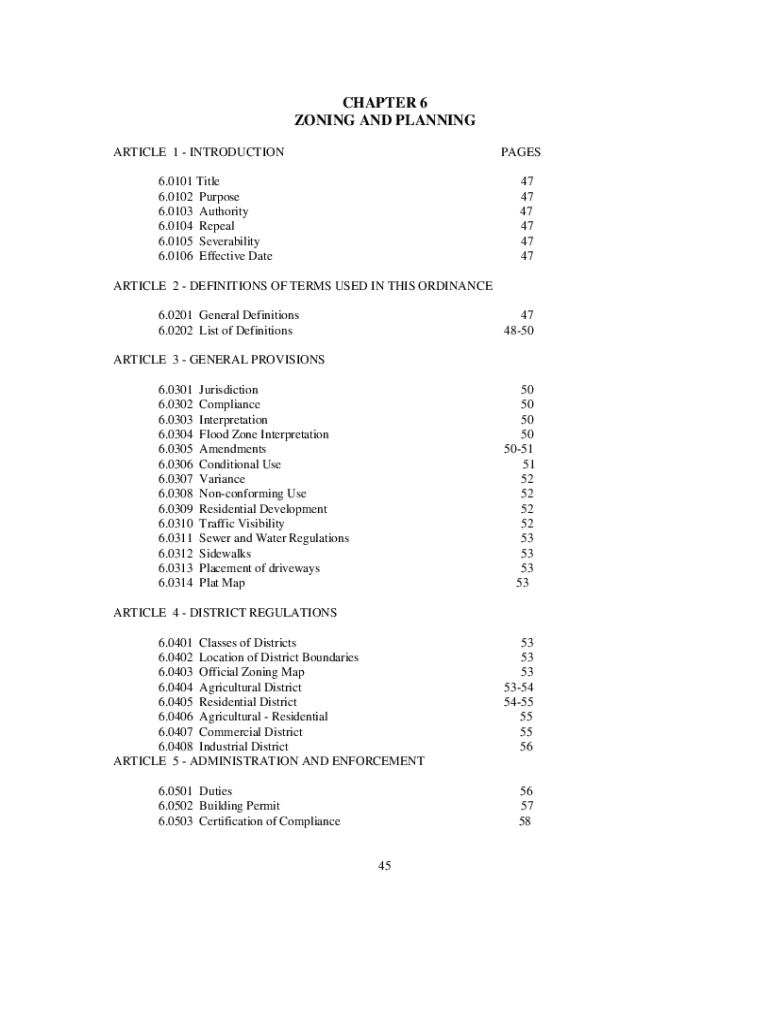 CHAPTER 6
ZONING AND PLANNING

ARTICLE 1 - INTRODUCTION PAGES

6.0101 Title 47
6.0102 Purpose 47
6.0103 Authority 47
6.0104 Repeal 47
6.0105 Severability 47
6.0106 Effective Date 47

ARTICLE 2 - DEFINITIONS OF TERMS USED IN THIS ORDINANCE

6.0201 General Definitions 47
6.0202 List of Definitions 48-50

ARTICLE 3 - GENERAL PROVISIONS

6.0301 Jurisdiction 50
6.0302 Compliance 50
6.0303 Interpretation 50
6.0304 Flood Zone Interpretation 50
6.0305 Amendments 50-51
6.0306 Conditional Use 51
6.0307 Variance 52
6.0308 Non-conforming Use 52
6.0309 Residential Development 52
6.0310 Traffic Visibility 52
6.0311 Sewer and Water Regulations 53
6.0312 Sidewalks 53
6.0313 Placement of driveways 53
6.0314 Plat Map 53

ARTICLE 4 - DISTRICT REGULATIONS

6.0401 Classes of Districts 53
6.0402 Location of District Boundaries 53
6.0403 Official Zoning Map 53
6.0404 Agricultural District 53-54
6.0405 Residential District 54-55
6.0406 Agricultural - Residential 55
6.0407 Commercial District 55
6.0408 Industrial District 56
ARTICLE 5 - ADMINISTRATION AND ENFORCEMENT

6.0501 Duties 56
6.0502 Building Permit 57
6.0503 Certification of Compliance 58

45